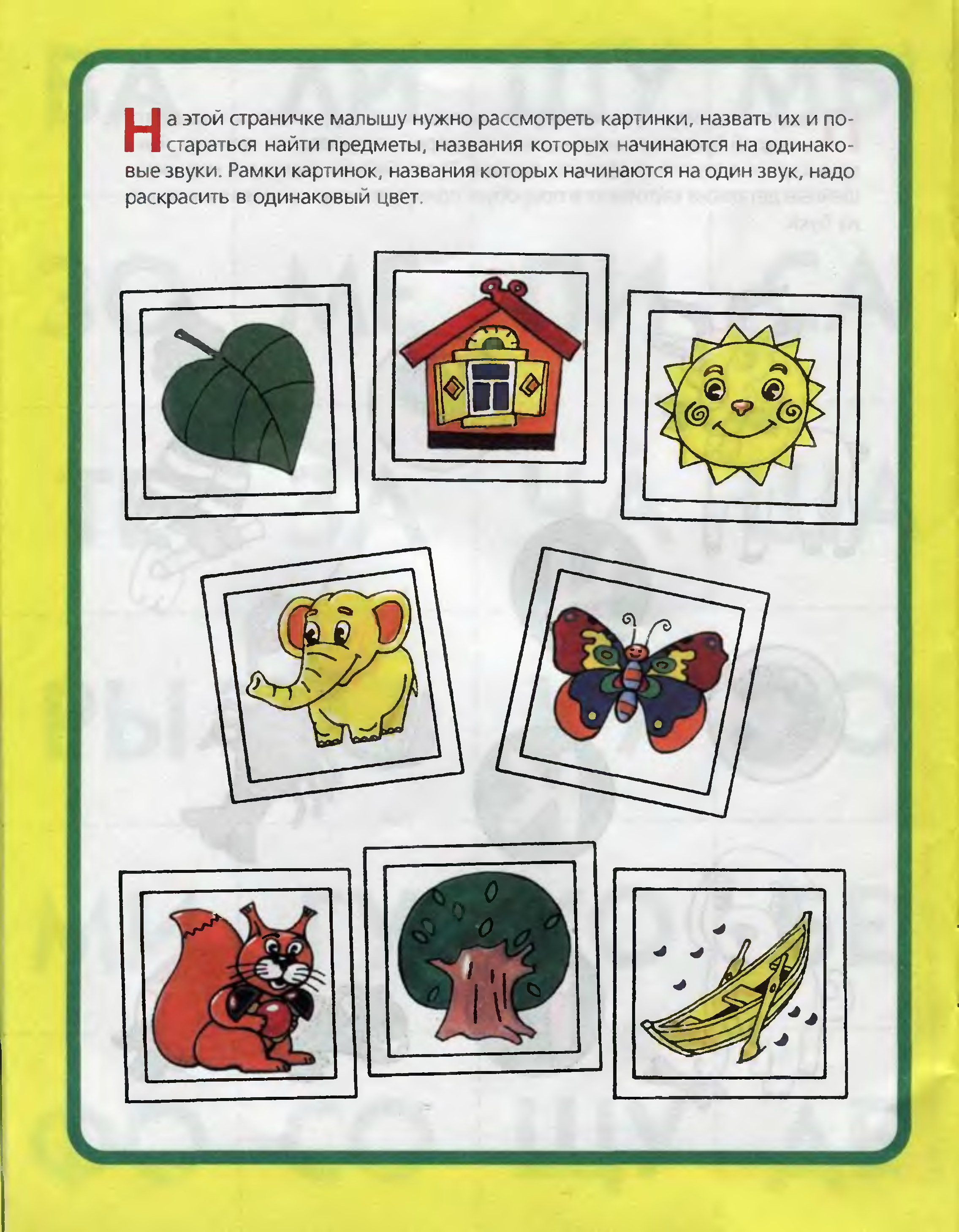 На этой страничке малышу нужно рассмотреть картинки, назвать их и постараться найти предметы, названия которых начинаются на одинаковые звуки. Рамки картинок, названия которых начинаются на один звук, надо раскрасить в одинаковый цвет.